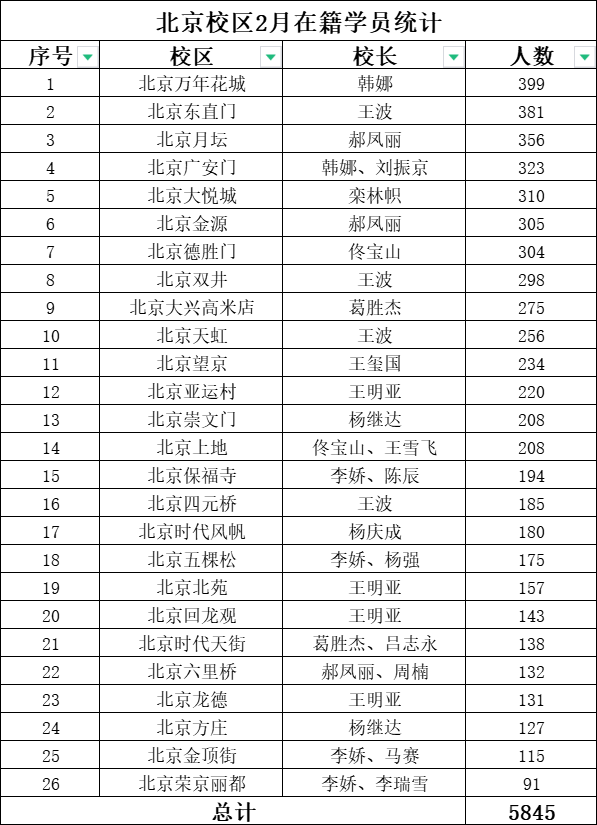 北京校区2月在籍学员统计

| 序号 | 校区 | 校长 | 人数 |
|---|---|---|---|
| 1 | 北京万年花城 | 韩娜 | 399 |
| 2 | 北京东直门 | 王波 | 381 |
| 3 | 北京月坛 | 郝凤丽 | 356 |
| 4 | 北京广安门 | 韩娜、刘振京 | 323 |
| 5 | 北京大悦城 | 栾林帜 | 310 |
| 6 | 北京金源 | 郝凤丽 | 305 |
| 7 | 北京德胜门 | 佟宝山 | 304 |
| 8 | 北京双井 | 王波 | 298 |
| 9 | 北京大兴高米店 | 葛胜杰 | 275 |
| 10 | 北京天虹 | 王波 | 256 |
| 11 | 北京望京 | 王玺国 | 234 |
| 12 | 北京亚运村 | 王明亚 | 220 |
| 13 | 北京崇文门 | 杨继达 | 208 |
| 14 | 北京上地 | 佟宝山、王雪飞 | 208 |
| 15 | 北京保福寺 | 李娇、陈辰 | 194 |
| 16 | 北京四元桥 | 王波 | 185 |
| 17 | 北京时代风帆 | 杨庆成 | 180 |
| 18 | 北京五棵松 | 李娇、杨强 | 175 |
| 19 | 北京北苑 | 王明亚 | 157 |
| 20 | 北京回龙观 | 王明亚 | 143 |
| 21 | 北京时代天街 | 葛胜杰、吕志永 | 138 |
| 22 | 北京六里桥 | 郝凤丽、周楠 | 132 |
| 23 | 北京龙德 | 王明亚 | 131 |
| 24 | 北京方庄 | 杨继达 | 127 |
| 25 | 北京金顶街 | 李娇、马赛 | 115 |
| 26 | 北京荣京丽都 | 李娇、李瑞雪 | 91 |
| 总计 | | | 5845 |